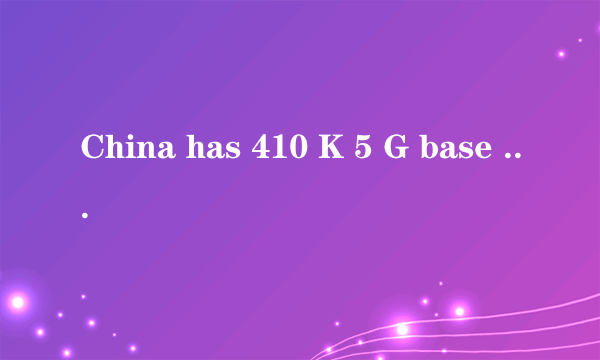 China has 410 K 5 G base ...